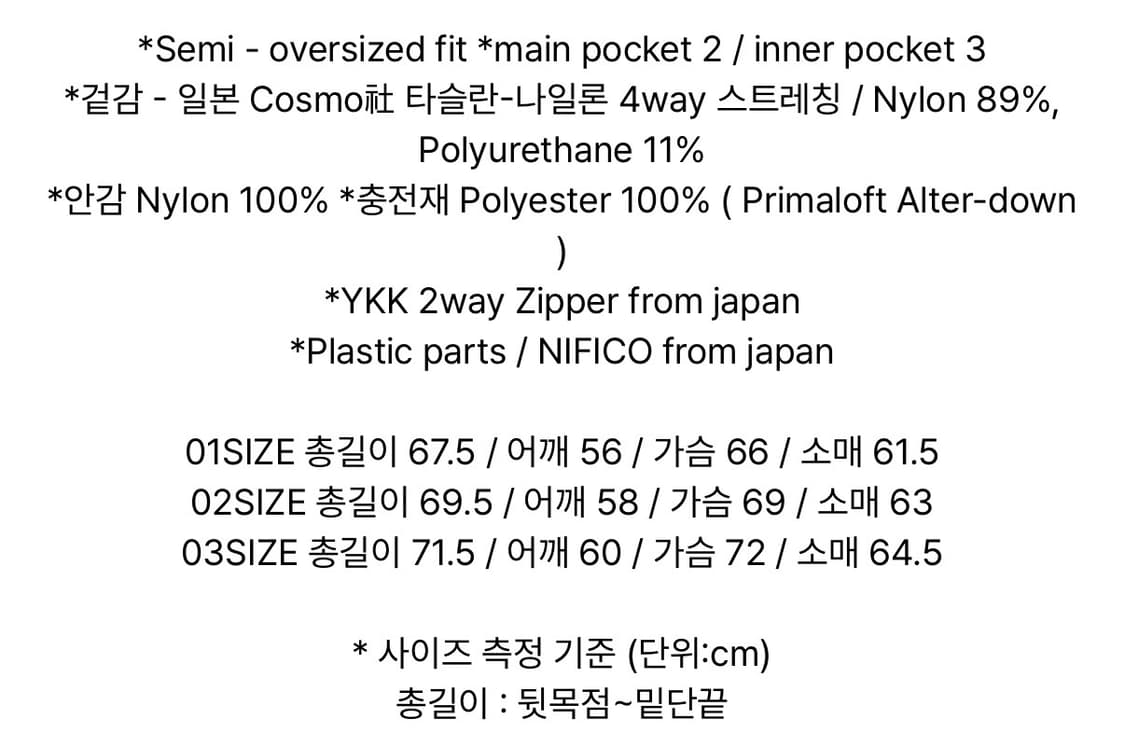 *Semi - oversized fit *main pocket 2 / inner pocket 3
*겉감 - 일본 Cosmo社 타슬란-나일론 4way 스트레칭 / Nylon 89%, Polyurethane 11%
*안감 Nylon 100% *충전재 Polyester 100% ( Primaloft Alter-down )
*YKK 2way Zipper from japan
*Plastic parts / NIFICO from japan

01SIZE 총길이 67.5 / 어깨 56 / 가슴 66 / 소매 61.5
02SIZE 총길이 69.5 / 어깨 58 / 가슴 69 / 소매 63
03SIZE 총길이 71.5 / 어깨 60 / 가슴 72 / 소매 64.5

* 사이즈 측정 기준 (단위:cm)
총길이 : 뒷목점~밑단끝